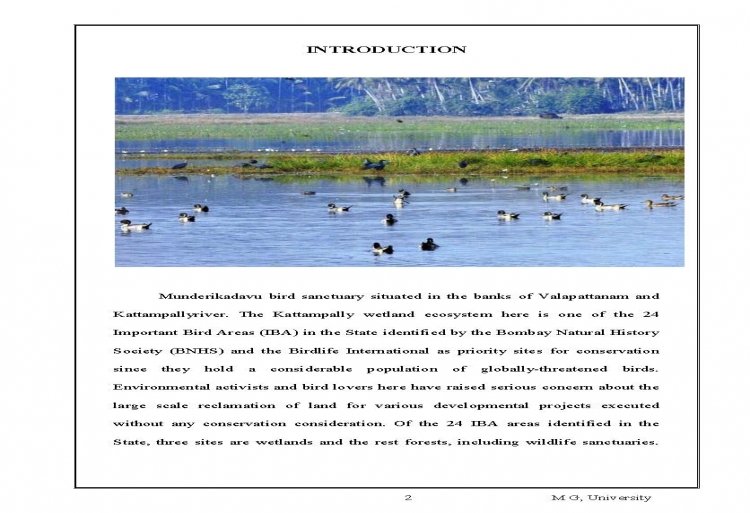 INTRODUCTION

Munderikadavu bird sanctuary situated in the banks of Valapattanam and Kattampallyriver. The Kattampally wetland ecosystem here is one of the 24 Important Bird Areas (IBA) in the State identified by the Bombay Natural History Society (BNHS) and the Birdlife International as priority sites for conservation since they hold a considerable population of globally-threatened birds. Environmental activists and bird lovers here have raised serious concern about the large scale reclamation of land for various developmental projects executed without any conservation consideration. Of the 24 IBA areas identified in the State, three sites are wetlands and the rest forests, including wildlife sanctuaries.

2

M G, University